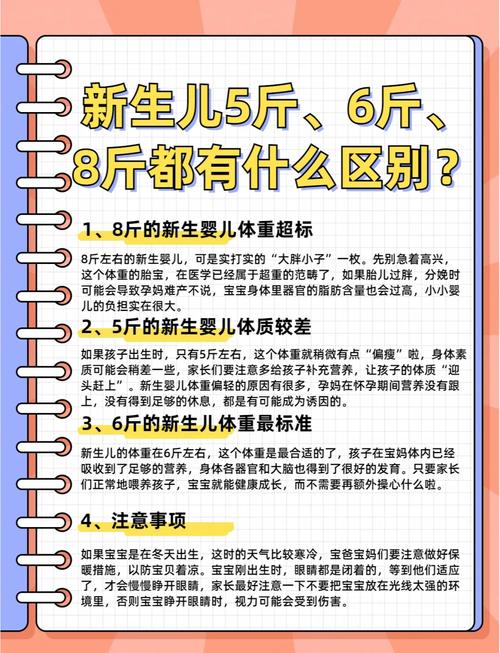 新生儿5斤、6斤、8斤都有什么区别？

1、8斤的新生婴儿体重超标

8斤左右的新生婴儿，可是实打实的“大胖小子”一枚。先别急着高兴，这个体重的胎宝，在医学已经属于超重的范畴了，如果胎儿过胖，分娩时可能会导致孕妈难产不说，宝宝身体里器官的脂肪含量也会过高，小小婴儿的负担实在很大。

2、5斤的新生婴儿体质较差

如果孩子出生时，只有5斤左右，这个体重就稍微有点“偏瘦”啦，身体素质可能会稍差一些，家长们要注意多给孩子补充营养，让孩子的体质“迎头赶上”。新生婴儿体重偏轻的原因有很多，孕妈在怀孕期间营养没有跟上，没有得到足够的休息，都是有可能成为诱因的。

3、6斤的新生儿体重最标准

新生儿的体重在6斤左右，这个体重是最合适的了，孩子在宝妈体内已经吸收到了足够的营养，身体各器官和大脑也得到了很好的发育。只要家长们正常地喂养孩子，宝宝就能健康成长，而不需要再额外操心什么啦。

4、注意事项

如果宝宝是在冬天出生，这时的天气比较寒冷，宝爸宝妈们要注意做好保暖措施，以防宝贝着凉。宝宝刚出生时，眼睛都是闭着的，等到他们适应了，才会慢慢睁开眼睛，家长最好注意一下不要把宝宝放在光线太强的环境里，否则宝宝睁开眼睛时，视力可能会受到伤害。